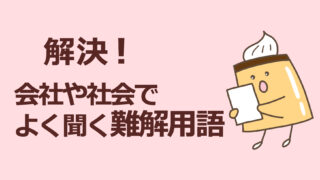 解決！

会社や社会で
よく聞く難解用語